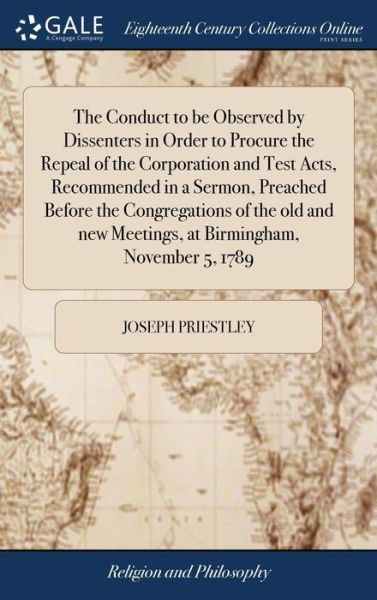 GALE
A Cengage Company

Eighteenth Century Collections Online
PRINT SERIES

The Conduct to be Observed by Dissenters in Order to Procure the Repeal of the Corporation and Test Acts, Recommended in a Sermon, Preached Before the Congregations of the old and new Meetings, at Birmingham, November 5, 1789

JOSEPH PRIESTLEY

Religion and Philosophy